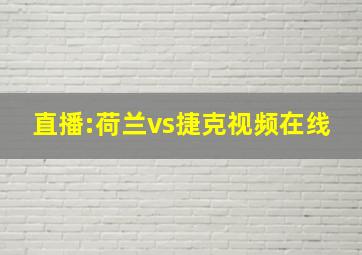 直播:荷兰vs捷克视频在线